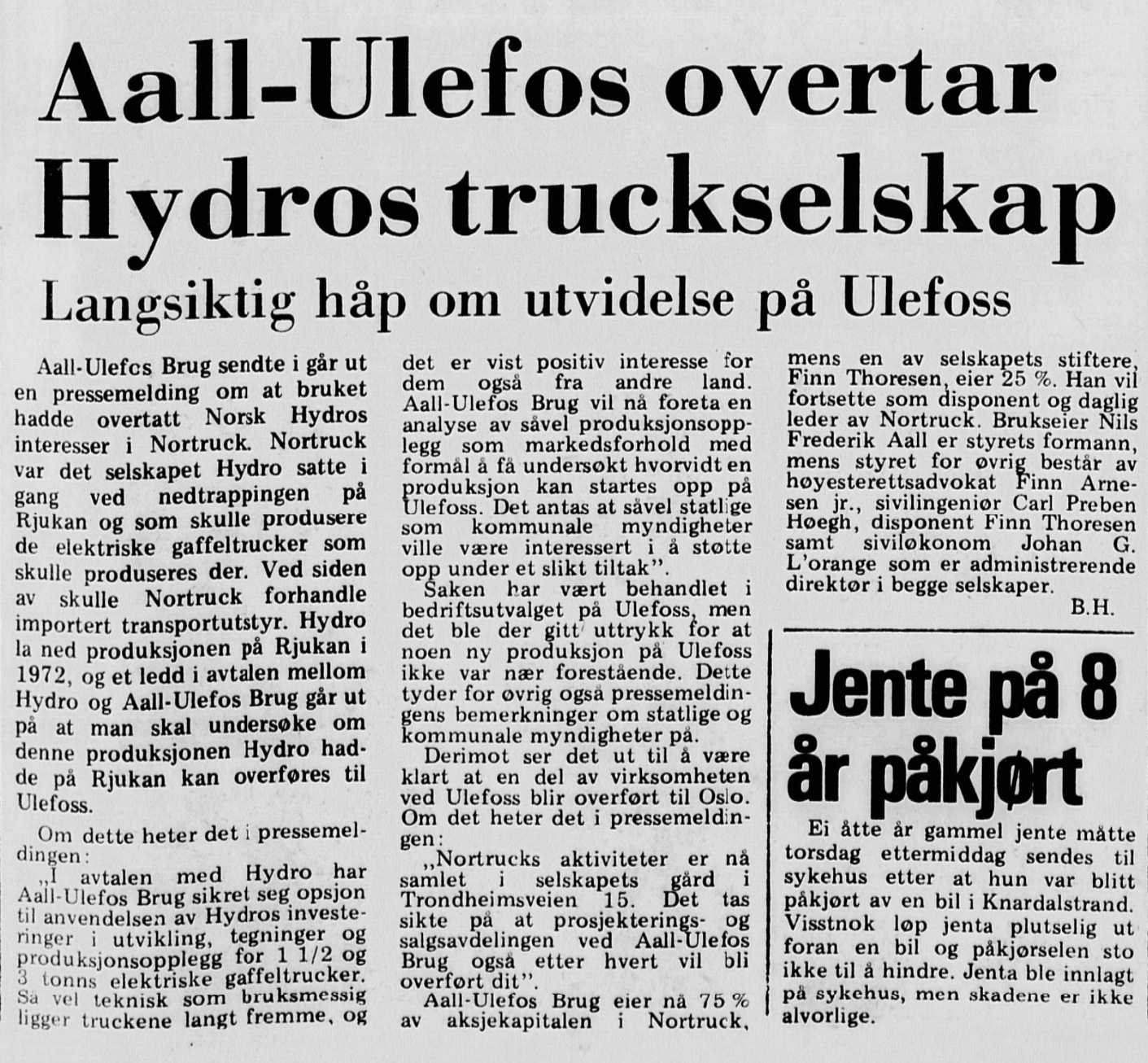 Aall-Ulefos overtar Hydros truckselskap

Langsiktig håp om utvidelse på Ulefoss

Aall-Ulefos Brug sendte i går ut en pressemelding om at bruket hadde overtatt Norsk Hydros interesser i Nortruck. Nortruck var det selskapet Hydro satte i gang ved nedtrappingen på Rjukan og som skulle produsere de elektriske gaffeltrucker som skulle produseres der. Ved siden av skulle Nortruck forhandle importert transportutstyr. Hydro la ned produksjonen på Rjukan i 1972, og et ledd i avtalen mellom Hydro og Aall-Ulefos Brug går ut på at man skal undersøke om denne produksjonen Hydro hadde på Rjukan kan overføres til Ulefoss.

Om dette heter det i pressemeldingen:

„I avtalen med Hydro har Aall-Ulefos Brug sikret seg opsjon til anvendelsen av Hydros investeringer i utvikling, tegninger og produksjonsopplegg for 1 1/2 og 3 tonns elektriske gaffeltrucker. Så vel teknisk som bruksmessig ligger truckene langt fremme, og det er vist positiv interesse for dem også fra andre land. Aall-Ulefos Brug vil nå foreta en analyse av såvel produksjonsopplegg som markedsforhold med formål å få undersøkt hvorvidt en produksjon kan startes opp på Ulefoss. Det antas at såvel statlige som kommunale myndigheter ville være interessert i å støtte opp under et slikt tiltak".

Saken har vært behandlet i bedriftsutvalget på Ulefoss, men det ble der gitt uttrykk for at noen ny produksjon på Ulefoss ikke var nær forestående. Dette tyder for øvrig også pressemeldingens bemerkninger om statlige og kommunale myndigheter på.

Derimot ser det ut til å være klart at en del av virksomheten ved Ulefoss blir overført til Oslo. Om det heter det i pressemeldingen:

„Nortrucks aktiviteter er nå samlet i selskapets gård i Trondheimsveien 15. Det tas sikte på at prosjekterings- og salgsavdelingen ved Aall-Ulefos Brug også etter hvert vil bli overført dit".

Aall-Ulefos Brug eier nå 75 % av aksjekapitalen i Nortruck, mens en av selskapets stiftere, Finn Thoresen, eier 25 %. Han vil fortsette som disponent og daglig leder av Nortruck. Brukseier Nils Frederik Aall er styrets formann, mens styret for øvrig består av høyesterettsadvokat Finn Arnesen jr., sivilingeniør Carl Preben Høegh, disponent Finn Thoresen samt siviløkonom Johan G. L'orange som er administrerende direktør i begge selskaper.

B.H.

Jente på 8 år påkjørt

Ei åtte år gammel jente måtte torsdag ettermiddag sendes til sykehus etter at hun var blitt påkjørt av en bil i Knardalstrand. Visstnok løp jenta plutselig ut foran en bil og påkjørselen sto ikke til å hindre. Jenta ble innlagt på sykehus, men skadene er ikke alvorlige.